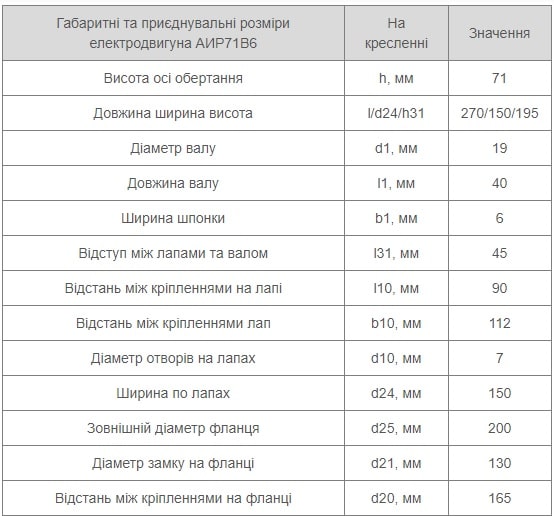 | Габаритні та приєднувальні розміри електродвигуна АИР71В6 | На кресленні | Значення |
|---|---|---|
| Висота осі обертання | h, мм | 71 |
| Довжина ширина висота | l/d24/h31 | 270/150/195 |
| Діаметр валу | d1, мм | 19 |
| Довжина валу | l1, мм | 40 |
| Ширина шпонки | b1, мм | 6 |
| Відступ між лапами та валом | l31, мм | 45 |
| Відстань між кріпленнями на лапі | l10, мм | 90 |
| Відстань між кріпленнями лап | b10, мм | 112 |
| Діаметр отворів на лапах | d10, мм | 7 |
| Ширина по лапах | d24, мм | 150 |
| Зовнішній діаметр фланця | d25, мм | 200 |
| Діаметр замку на фланці | d21, мм | 130 |
| Відстань між кріпленнями на фланці | d20, мм | 165 |